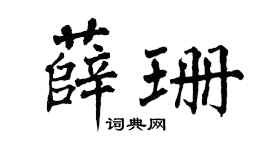 薛珊

词典网